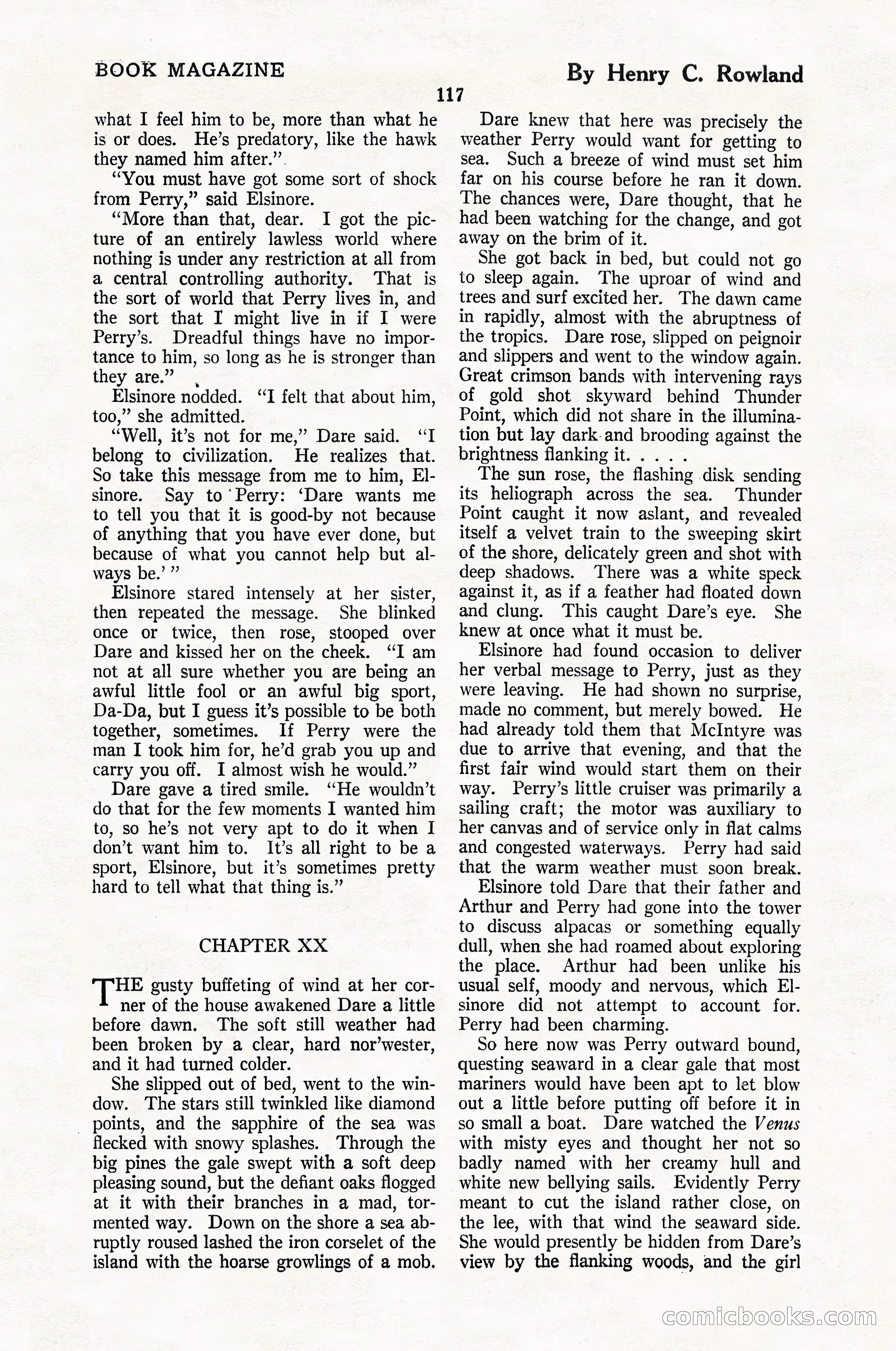 BOOK MAGAZINE

By Henry C. Rowland

117

what I feel him to be, more than what he is or does. He's predatory, like the hawk they named him after."

"You must have got some sort of shock from Perry," said Elsinore.

"More than that, dear. I got the picture of an entirely lawless world where nothing is under any restriction at all from a central controlling authority. That is the sort of world that Perry lives in, and the sort that I might live in if I were Perry's. Dreadful things have no importance to him, so long as he is stronger than they are."

Elsinore nodded. "I felt that about him, too," she admitted.

"Well, it's not for me," Dare said. "I belong to civilization. He realizes that. So take this message from me to him, Elsinore. Say to Perry: 'Dare wants me to tell you that it is good-by not because of anything that you have ever done, but because of what you cannot help but always be.'"

Elsinore stared intensely at her sister, then repeated the message. She blinked once or twice, then rose, stooped over Dare and kissed her on the cheek. "I am not at all sure whether you are being an awful little fool or an awful big sport, Da-Da, but I guess it's possible to be both together, sometimes. If Perry were the man I took him for, he'd grab you up and carry you off. I almost wish he would."

Dare gave a tired smile. "He wouldn't do that for the few moments I wanted him to, so he's not very apt to do it when I don't want him to. It's all right to be a sport, Elsinore, but it's sometimes pretty hard to tell what that thing is."

CHAPTER XX

THE gusty buffeting of wind at her corner of the house awakened Dare a little before dawn. The soft still weather had been broken by a clear, hard nor'wester, and it had turned colder.

She slipped out of bed, went to the window. The stars still twinkled like diamond points, and the sapphire of the sea was flecked with snowy splashes. Through the big pines the gale swept with a soft deep pleasing sound, but the defiant oaks flogged at it with their branches in a mad, tormented way. Down on the shore a sea abruptly roused lashed the iron corselet of the island with the hoarse growlings of a mob.

Dare knew that here was precisely the weather Perry would want for getting to sea. Such a breeze of wind must set him far on his course before he ran it down. The chances were, Dare thought, that he had been watching for the change, and got away on the brim of it.

She got back in bed, but could not go to sleep again. The uproar of wind and trees and surf excited her. The dawn came in rapidly, almost with the abruptness of the tropics. Dare rose, slipped on peignoir and slippers and went to the window again. Great crimson bands with intervening rays of gold shot skyward behind Thunder Point, which did not share in the illumination but lay dark and brooding against the brightness flanking it. . . . .

The sun rose, the flashing disk sending its heliograph across the sea. Thunder Point caught it now aslant, and revealed itself a velvet train to the sweeping skirt of the shore, delicately green and shot with deep shadows. There was a white speck against it, as if a feather had floated down and clung. This caught Dare's eye. She knew at once what it must be.

Elsinore had found occasion to deliver her verbal message to Perry, just as they were leaving. He had shown no surprise, made no comment, but merely bowed. He had already told them that McIntyre was due to arrive that evening, and that the first fair wind would start them on their way. Perry's little cruiser was primarily a sailing craft; the motor was auxiliary to her canvas and of service only in flat calms and congested waterways. Perry had said that the warm weather must soon break.

Elsinore told Dare that their father and Arthur and Perry had gone into the tower to discuss alpacas or something equally dull, when she had roamed about exploring the place. Arthur had been unlike his usual self, moody and nervous, which Elsinore did not attempt to account for. Perry had been charming.

So here now was Perry outward bound, questing seaward in a clear gale that most mariners would have been apt to let blow out a little before putting off before it in so small a boat. Dare watched the Venus with misty eyes and thought her not so badly named with her creamy hull and white new bellying sails. Evidently Perry meant to cut the island rather close, on the lee, with that wind the seaward side. She would presently be hidden from Dare's view by the flanking woods, and the girl

comicbooks.com